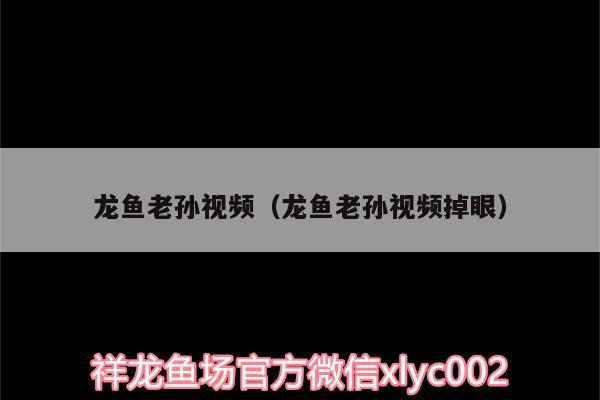 龙鱼老孙视频（龙鱼老孙视频掉眼）

祥龙鱼场官方微信xlyc002